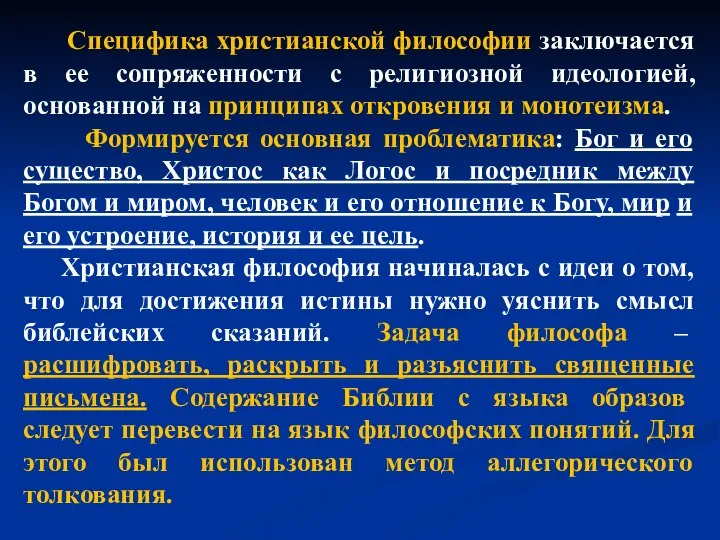 Специфика христианской философии заключается в ее сопряженности с религиозной идеологией, основанной на принципах откровения и монотеизма.

Формируется основная проблематика: Бог и его существо, Христос как Логос и посредник между Богом и миром, человек и его отношение к Богу, мир и его устроение, история и ее цель.

Христианская философия начиналась с идеи о том, что для достижения истины нужно уяснить смысл библейских сказаний. Задача философа – расшифровать, раскрыть и разъяснить священные письмена. Содержание Библии с языка образов следует перевести на язык философских понятий. Для этого был использован метод аллегорического толкования.